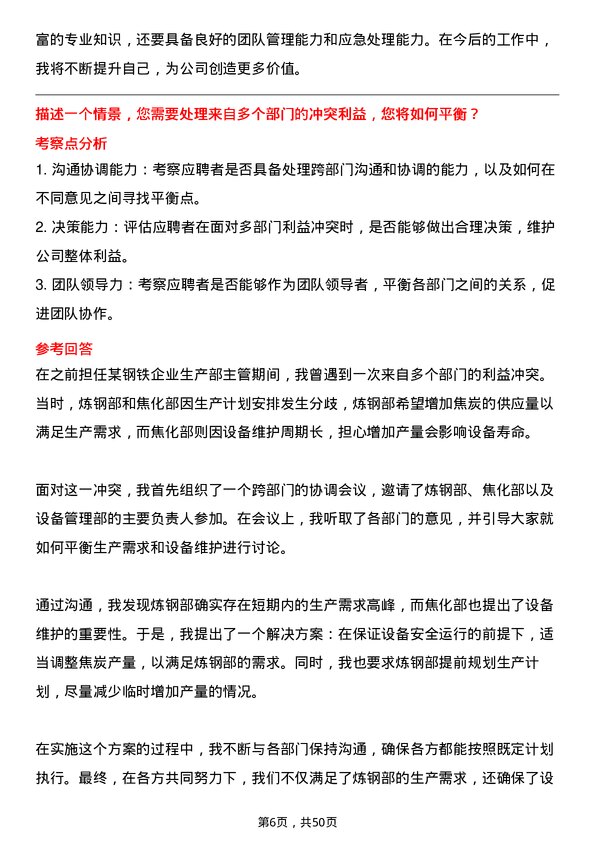 富的专业知识，还要具备良好的团队管理能力和应急处理能力。在今后的工作中，我将不断提升自己，为公司创造更多价值。

描述一个情景，您需要处理来自多个部门的冲突利益，您将如何平衡？

考察点分析

1. 沟通协调能力：考察应聘者是否具备处理跨部门沟通和协调的能力，以及如何在不同意见之间寻找平衡点。

2. 决策能力：评估应聘者在面对多部门利益冲突时，是否能够做出合理决策，维护公司整体利益。

3. 团队领导力：考察应聘者是否能够作为团队领导者，平衡各部门之间的关系，促进团队协作。

参考回答

在之前担任某钢铁企业生产部主管期间，我曾遇到一次来自多个部门的利益冲突。当时，炼钢部和焦化部因生产计划安排发生分歧，炼钢部希望增加焦炭的供应量以满足生产需求，而焦化部则因设备维护周期长，担心增加产量会影响设备寿命。

面对这一冲突，我首先组织了一个跨部门的协调会议，邀请了炼钢部、焦化部以及设备管理部的主要负责人参加。在会议上，我听取了各部门的意见，并引导大家就如何平衡生产需求和设备维护进行讨论。

通过沟通，我发现炼钢部确实存在短期内的生产需求高峰，而焦化部也提出了设备维护的重要性。于是，我提出了一个解决方案：在保证设备安全运行的前提下，适当调整焦炭产量，以满足炼钢部的需求。同时，我也要求炼钢部提前规划生产计划，尽量减少临时增加产量的情况。

在实施这个方案的过程中，我不断与各部门保持沟通，确保各方都能按照既定计划执行。最终，在各方共同努力下，我们不仅满足了炼钢部的生产需求，还确保了设

第6页，共50页